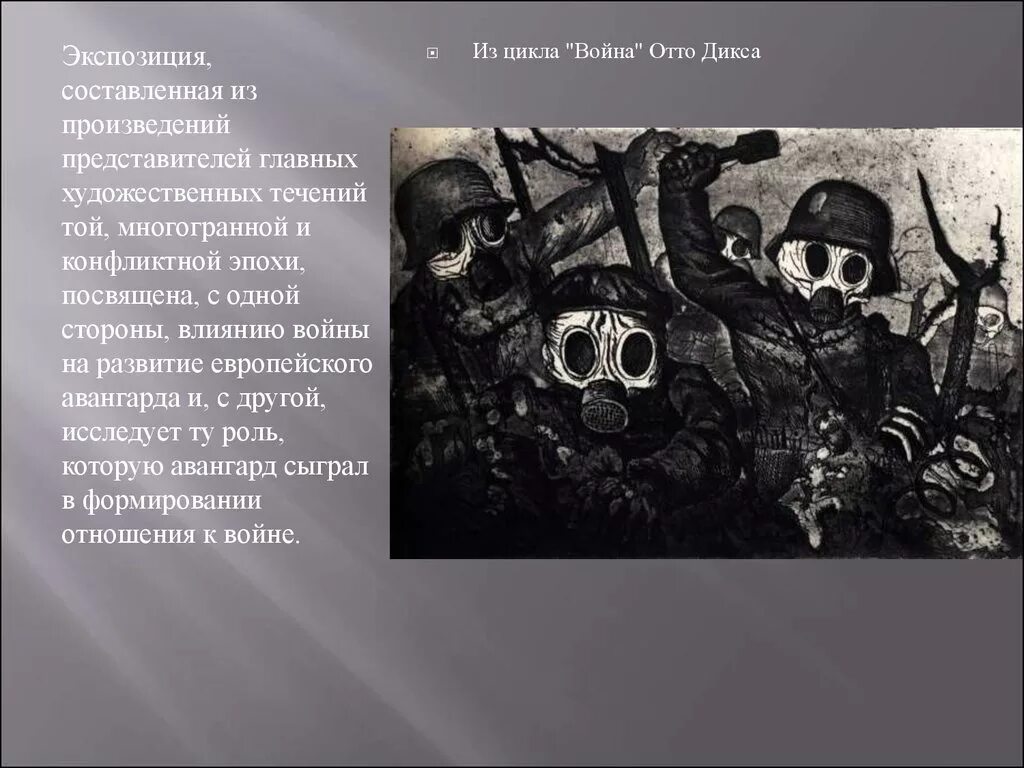 Экспозиция, составленная из произведений представителей главных художественных течений той, многогранной и конфликтной эпохи, посвящена, с одной стороны, влиянию войны на развитие европейского авангарда и, с другой, исследует ту роль, которую авангард сыграл в формировании отношения к войне.

Из цикла "Война" Отто Дикса